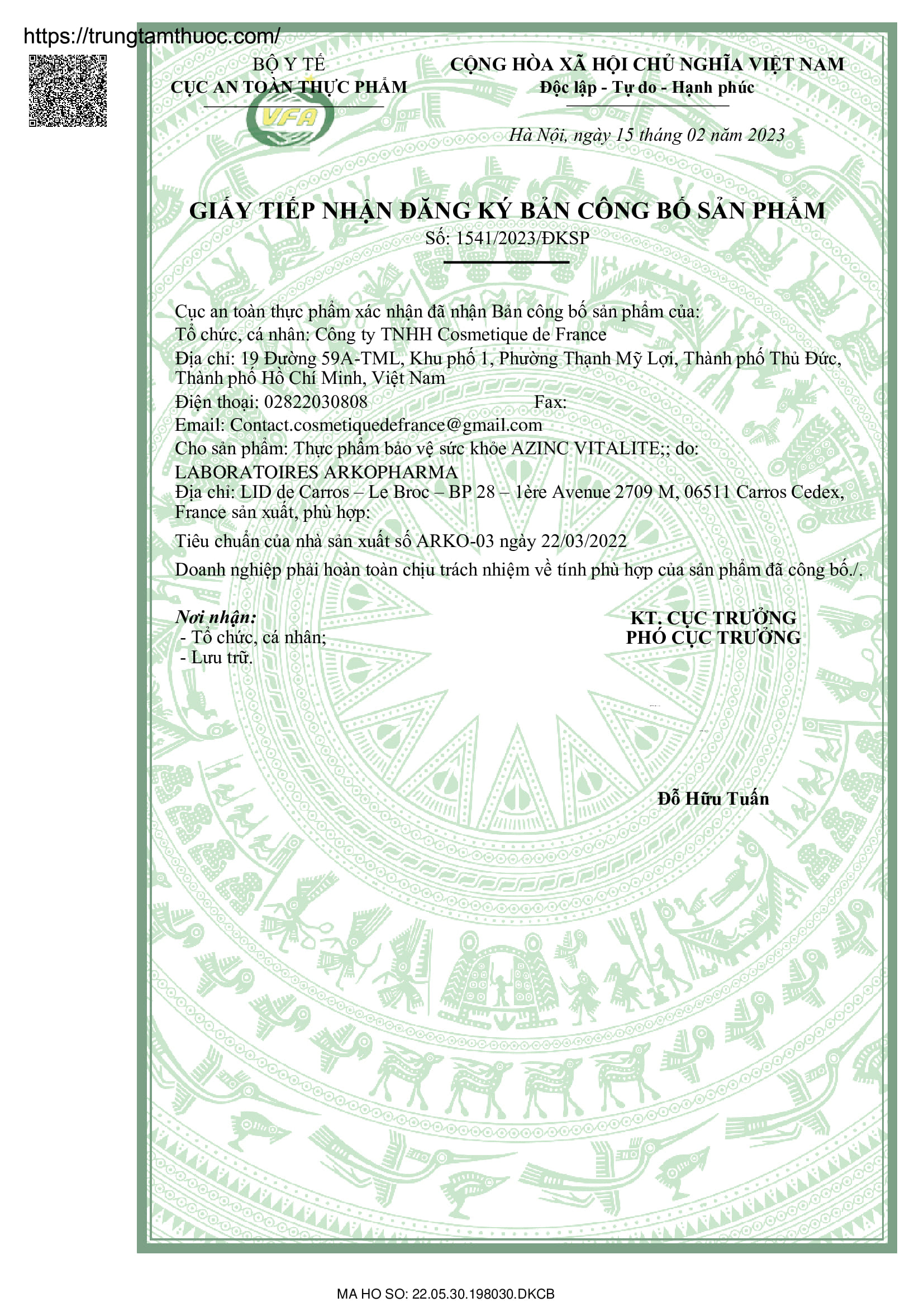 https://trungtamthuoc.com/

BỘ Y TẾ
CỤC AN TOÀN THỰC PHẨM

VFA

CỘNG HÒA XÃ HỘI CHỦ NGHĨA VIỆT NAM
Độc lập - Tự do - Hạnh phúc

Hà Nội, ngày 15 tháng 02 năm 2023

GIẤY TIẾP NHẬN ĐĂNG KÝ BẢN CÔNG BỐ SẢN PHẨM
Số: 1541/2023/ĐKSP

Cục an toàn thực phẩm xác nhận đã nhận Bản công bố sản phẩm của:
Tổ chức, cá nhân: Công ty TNHH Cosmetique de France
Địa chỉ: 19 Đường 59A-TML, Khu phố 1, Phường Thạnh Mỹ Lợi, Thành phố Thủ Đức, Thành phố Hồ Chí Minh, Việt Nam
Điện thoại: 02822030808 Fax:
Email: Contact.cosmetiquedefrance@gmail.com
Cho sản phẩm: Thực phẩm bảo vệ sức khỏe AZINC VITALITE;; do:
LABORATOIRES ARKOPHARMA
Địa chỉ: LID de Carros – Le Broc – BP 28 – 1ère Avenue 2709 M, 06511 Carros Cedex, France sản xuất, phù hợp:
Tiêu chuẩn của nhà sản xuất số ARKO-03 ngày 22/03/2022
Doanh nghiệp phải hoàn toàn chịu trách nhiệm về tính phù hợp của sản phẩm đã công bố./.

Nơi nhận:
- Tổ chức, cá nhân;
- Lưu trữ.

KT. CỤC TRƯỞNG
PHÓ CỤC TRƯỞNG

Đỗ Hữu Tuấn

MA HO SO: 22.05.30.198030.DKCB